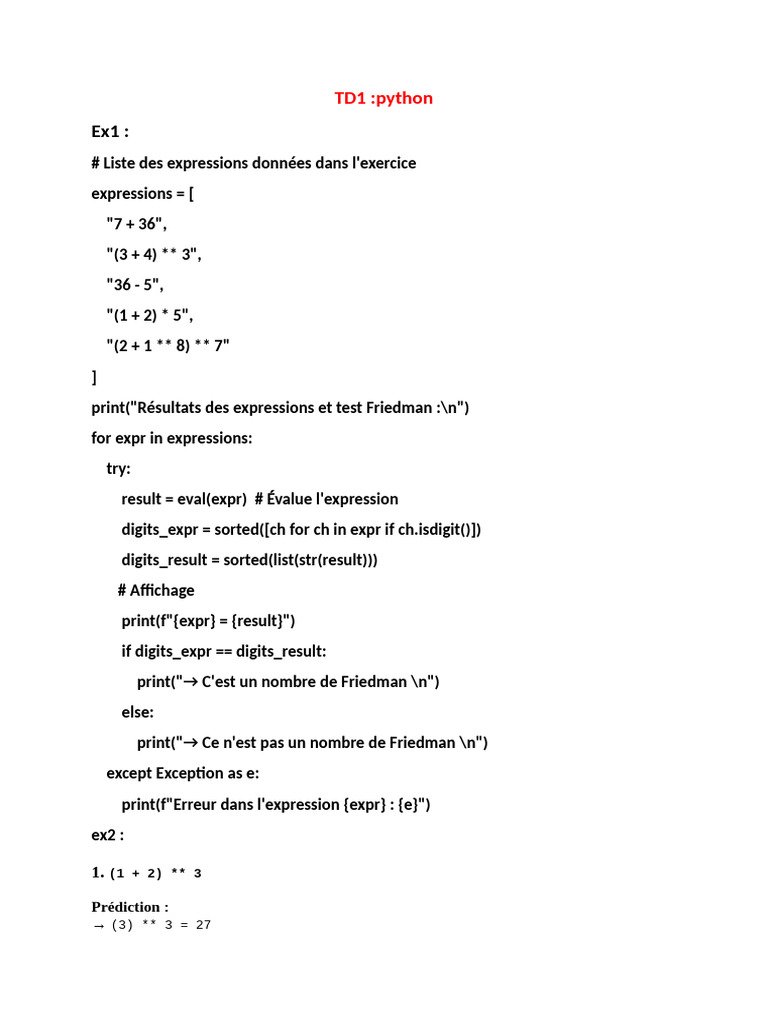 TD1 :python

Ex1 :

# Liste des expressions données dans l'exercice

expressions = [

"7 + 36",

"(3 + 4) ** 3",

"36 - 5",

"(1 + 2) * 5",

"(2 + 1 ** 8) ** 7"

]

print("Résultats des expressions et test Friedman :\n")

for expr in expressions:

try:

result = eval(expr) # Évalue l'expression

digits_expr = sorted([ch for ch in expr if ch.isdigit()])

digits_result = sorted(list(str(result)))

# Affichage

print(f"{expr} = {result}")

if digits_expr == digits_result:

print("→ C'est un nombre de Friedman \n")

else:

print("→ Ce n'est pas un nombre de Friedman \n")

except Exception as e:

print(f"Erreur dans l'expression {expr} : {e}")

ex2 :

1. (1 + 2) ** 3

Prédiction :
→ (3) ** 3 = 27